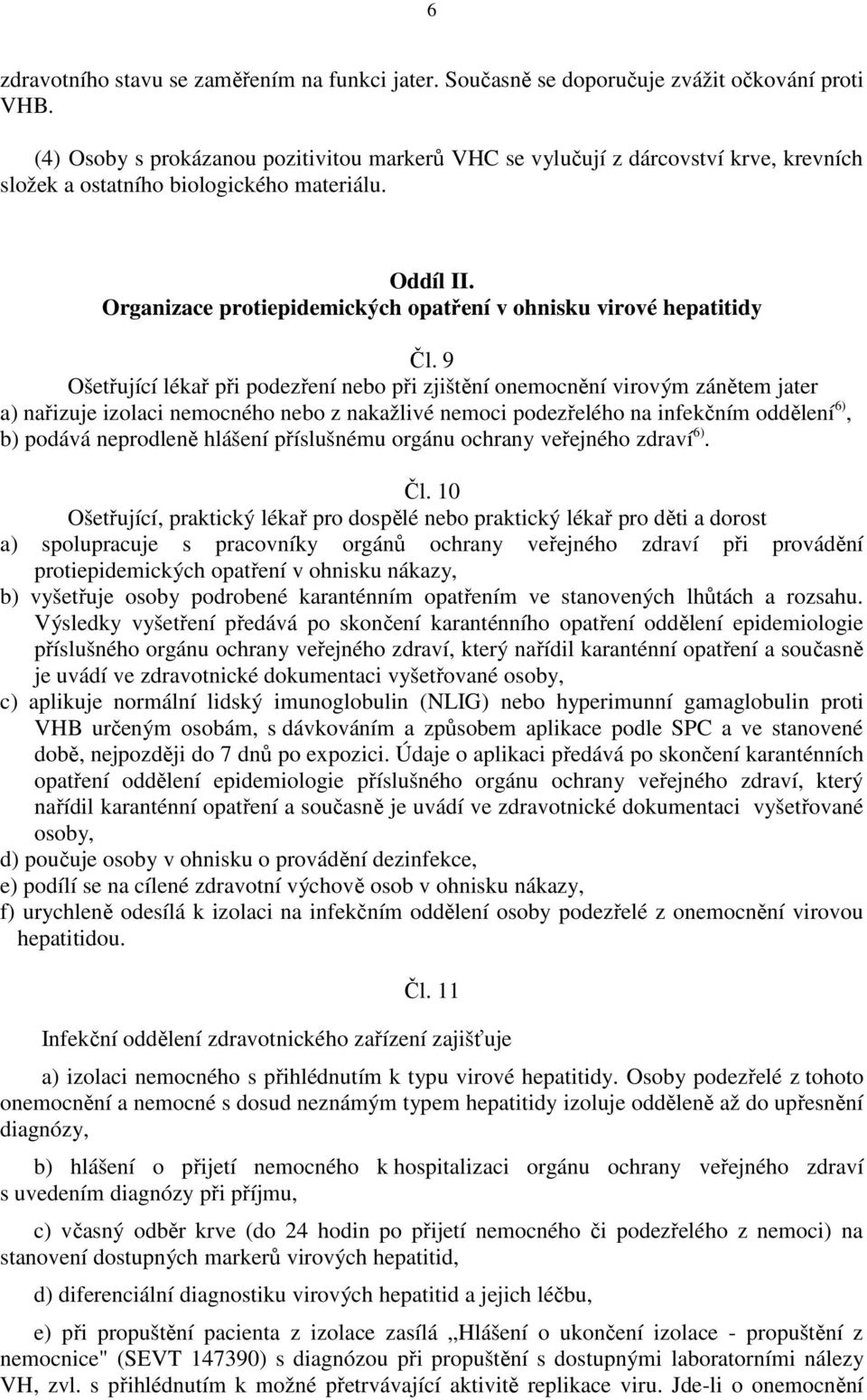 6

zdravotního stavu se zaměřením na funkci jater. Současně se doporučuje zvážit očkování proti VHB.

(4) Osoby s prokázanou pozitivitou markerů VHC se vylučují z dárcovství krve, krevních složek a ostatního biologického materiálu.

Oddíl II.
Organizace protiepidemických opatření v ohnisku virové hepatitidy

Čl. 9
Ošetřující lékař při podezření nebo při zjištění onemocnění virovým zánětem jater
a) nařizuje izolaci nemocného nebo z nakažlivé nemoci podezřelého na infekčním oddělení$^{6)}$,
b) podává neprodleně hlášení příslušnému orgánu ochrany veřejného zdraví$^{6)}$.

Čl. 10
Ošetřující, praktický lékař pro dospělé nebo praktický lékař pro děti a dorost
a) spolupracuje s pracovníky orgánů ochrany veřejného zdraví při provádění protiepidemických opatření v ohnisku nákazy,
b) vyšetřuje osoby podrobené karanténním opatřením ve stanovených lhůtách a rozsahu. Výsledky vyšetření předává po skončení karanténního opatření oddělení epidemiologie příslušného orgánu ochrany veřejného zdraví, který nařídil karanténní opatření a současně je uvádí ve zdravotnické dokumentaci vyšetřované osoby,
c) aplikuje normální lidský imunoglobulin (NLIG) nebo hyperimunní gamaglobulin proti VHB určeným osobám, s dávkováním a způsobem aplikace podle SPC a ve stanovené době, nejpozději do 7 dnů po expozici. Údaje o aplikaci předává po skončení karanténních opatření oddělení epidemiologie příslušného orgánu ochrany veřejného zdraví, který nařídil karanténní opatření a současně je uvádí ve zdravotnické dokumentaci vyšetřované osoby,
d) poučuje osoby v ohnisku o provádění dezinfekce,
e) podílí se na cílené zdravotní výchově osob v ohnisku nákazy,
f) urychleně odesílá k izolaci na infekčním oddělení osoby podezřelé z onemocnění virovou hepatitidou.

Čl. 11

Infekční oddělení zdravotnického zařízení zajišťuje

a) izolaci nemocného s přihlédnutím k typu virové hepatitidy. Osoby podezřelé z tohoto onemocnění a nemocné s dosud neznámým typem hepatitidy izoluje odděleně až do upřesnění diagnózy,

b) hlášení o přijetí nemocného k hospitalizaci orgánu ochrany veřejného zdraví s uvedením diagnózy při příjmu,

c) včasný odběr krve (do 24 hodin po přijetí nemocného či podezřelého z nemoci) na stanovení dostupných markerů virových hepatitid,

d) diferenciální diagnostiku virových hepatitid a jejich léčbu,

e) při propuštění pacienta z izolace zasílá „Hlášení o ukončení izolace - propuštění z nemocnice" (SEVT 147390) s diagnózou při propuštění s dostupnými laboratorními nálezy VH, zvl. s přihlédnutím k možné přetrvávající aktivitě replikace viru. Jde-li o onemocnění